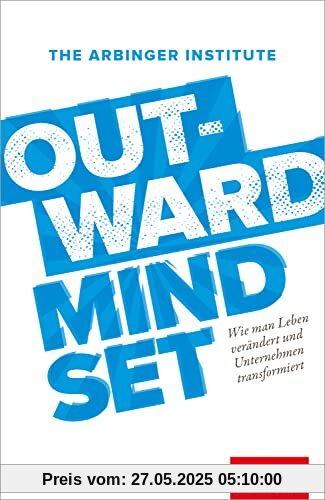 THE ARBINGER INSTITUTE

OUT-WARD MIND SET

Wie man Leben verändert und Unternehmen transformiert

Preis vom: 27.05.2025 05:10:00